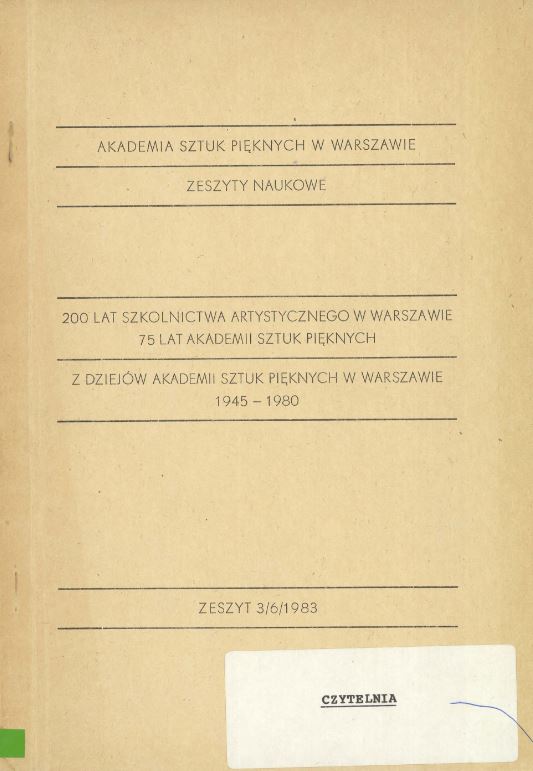 AKADEMIA SZTUK PIĘKNYCH W WARSZAWIE

ZESZYTY NAUKOWE

200 LAT SZKOLNICTWA ARTYSTYCZNEGO W WARSZAWIE
75 LAT AKADEMII SZTUK PIĘKNYCH

Z DZIEJÓW AKADEMII SZTUK PIĘKNYCH W WARSZAWIE
1945 – 1980

ZESZYT 3/6/1983

CZYTELNIA